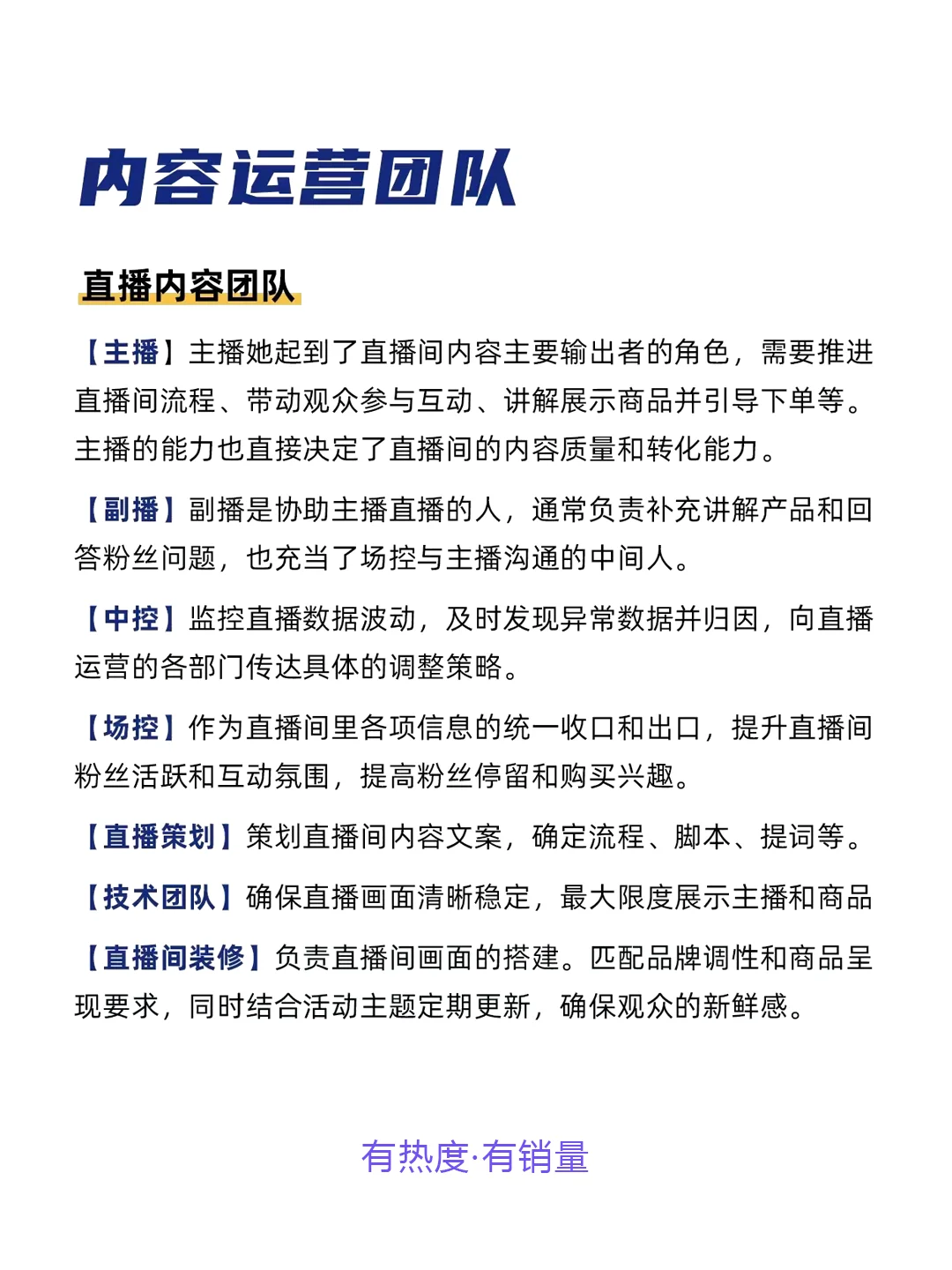 内容运营团队

直播内容团队

【主播】主播她起到了直播间内容主要输出者的角色，需要推进直播间流程、带动观众参与互动、讲解展示商品并引导下单等。主播的能力也直接决定了直播间的内容质量和转化能力。

【副播】副播是协助主播直播的人，通常负责补充讲解产品和回答粉丝问题，也充当了场控与主播沟通的中间人。

【中控】监控直播数据波动，及时发现异常数据并归因，向直播运营的各部门传达具体的调整策略。

【场控】作为直播间里各项信息的统一收口和出口，提升直播间粉丝活跃和互动氛围，提高粉丝停留和购买兴趣。

【直播策划】策划直播间内容文案，确定流程、脚本、提词等。

【技术团队】确保直播画面清晰稳定，最大限度展示主播和商品

【直播间装修】负责直播间画面的搭建。匹配品牌调性和商品呈现要求，同时结合活动主题定期更新，确保观众的新鲜感。

有热度·有销量